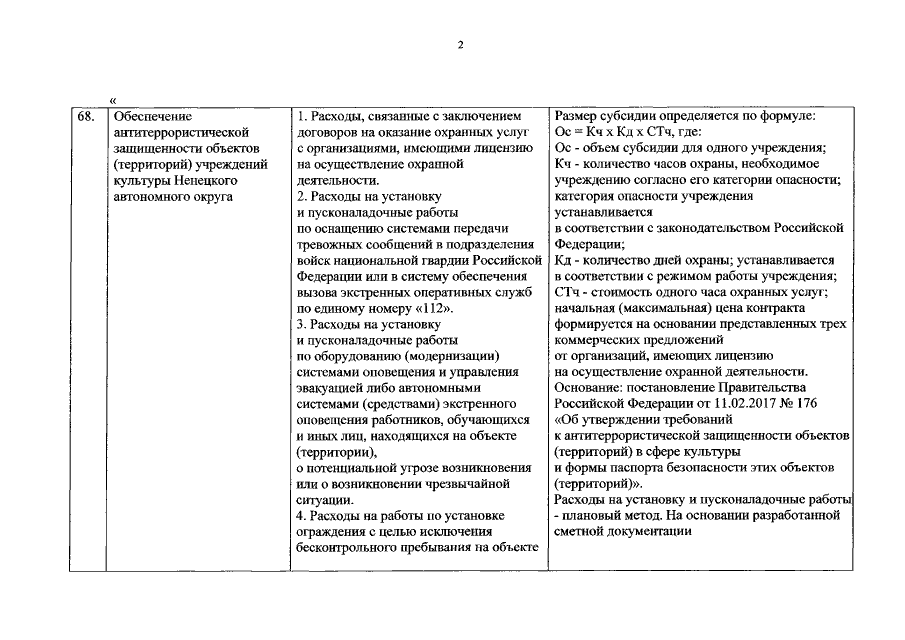 2

«

| 68. | Обеспечение антитеррористической защищенности объектов (территорий) учреждений культуры Ненецкого автономного округа | 1. Расходы, связанные с заключением договоров на оказание охранных услуг с организациями, имеющими лицензию на осуществление охранной деятельности. 2. Расходы на установку и пусконаладочные работы по оснащению системами передачи тревожных сообщений в подразделения войск национальной гвардии Российской Федерации или в систему обеспечения вызова экстренных оперативных служб по единому номеру «112». 3. Расходы на установку и пусконаладочные работы по оборудованию (модернизации) системами оповещения и управления эвакуацией либо автономными системами (средствами) экстренного оповещения работников, обучающихся и иных лиц, находящихся на объекте (территории), о потенциальной угрозе возникновения или о возникновении чрезвычайной ситуации. 4. Расходы на работы по установке ограждения с целью исключения бесконтрольного пребывания на объекте | Размер субсидии определяется по формуле: Ос = Кч х Кд х СТч, где: Ос - объем субсидии для одного учреждения; Кч - количество часов охраны, необходимое учреждению согласно его категории опасности; категория опасности учреждения устанавливается в соответствии с законодательством Российской Федерации; Кд - количество дней охраны; устанавливается в соответствии с режимом работы учреждения; СТч - стоимость одного часа охранных услуг; начальная (максимальная) цена контракта формируется на основании представленных трех коммерческих предложений от организаций, имеющих лицензию на осуществление охранной деятельности. Основание: постановление Правительства Российской Федерации от 11.02.2017 № 176 «Об утверждении требований к антитеррористической защищенности объектов (территорий) в сфере культуры и формы паспорта безопасности этих объектов (территорий)». Расходы на установку и пусконаладочные работы - плановый метод. На основании разработанной сметной документации |